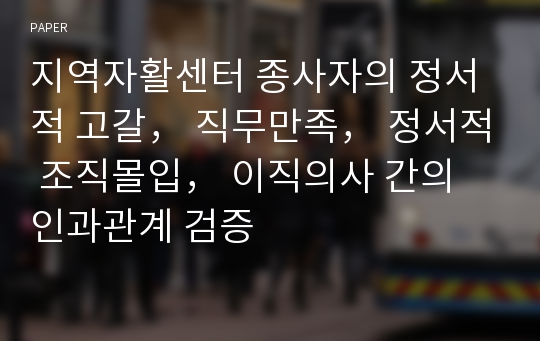 PAPER

지역자활센터 종사자의 정서적 고갈， 직무만족， 정서적 조직몰입， 이직의사 간의 인과관계 검증